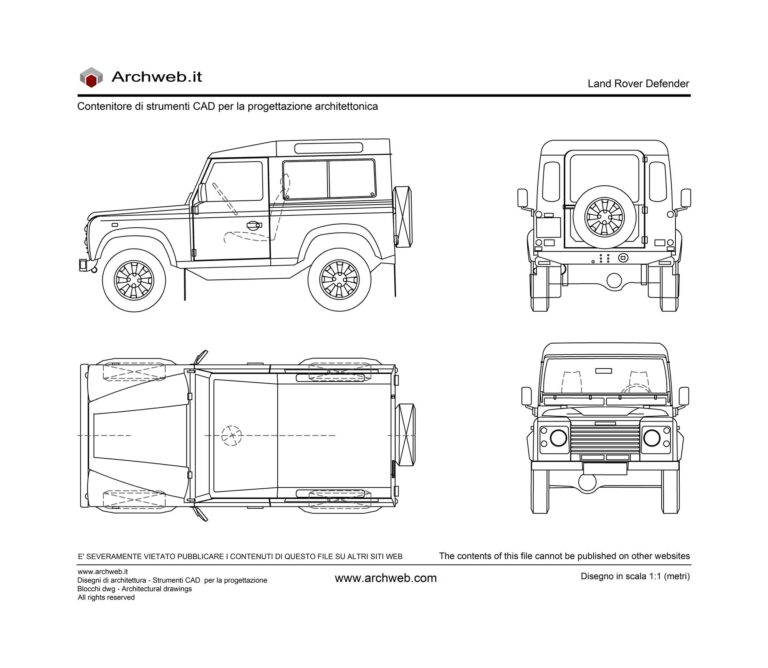 Archweb.it

Land Rover Defender

Contenitore di strumenti CAD per la progettazione architettonica

E' SEVERAMENTE VIETATO PUBBLICARE I CONTENUTI DI QUESTO FILE SU ALTRI SITI WEB

The contents of this file cannot be published on other websites

www.archweb.it
Disegni di architettura - Strumenti CAD per la progettazione
Blocchi dwg - Architectural drawings
All rights reserved

www.archweb.com

Disegno in scala 1:1 (metri)